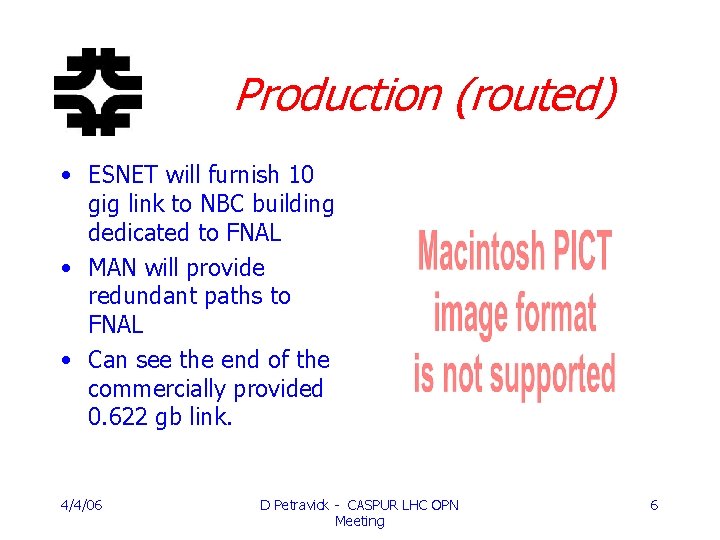 Production (routed)

• ESNET will furnish 10 gig link to NBC building dedicated to FNAL
• MAN will provide redundant paths to FNAL
• Can see the end of the commercially provided 0.622 gb link.

Macintosh PICT image format is not supported

4/4/06

D Petravick - CASPUR LHC OPN Meeting

6